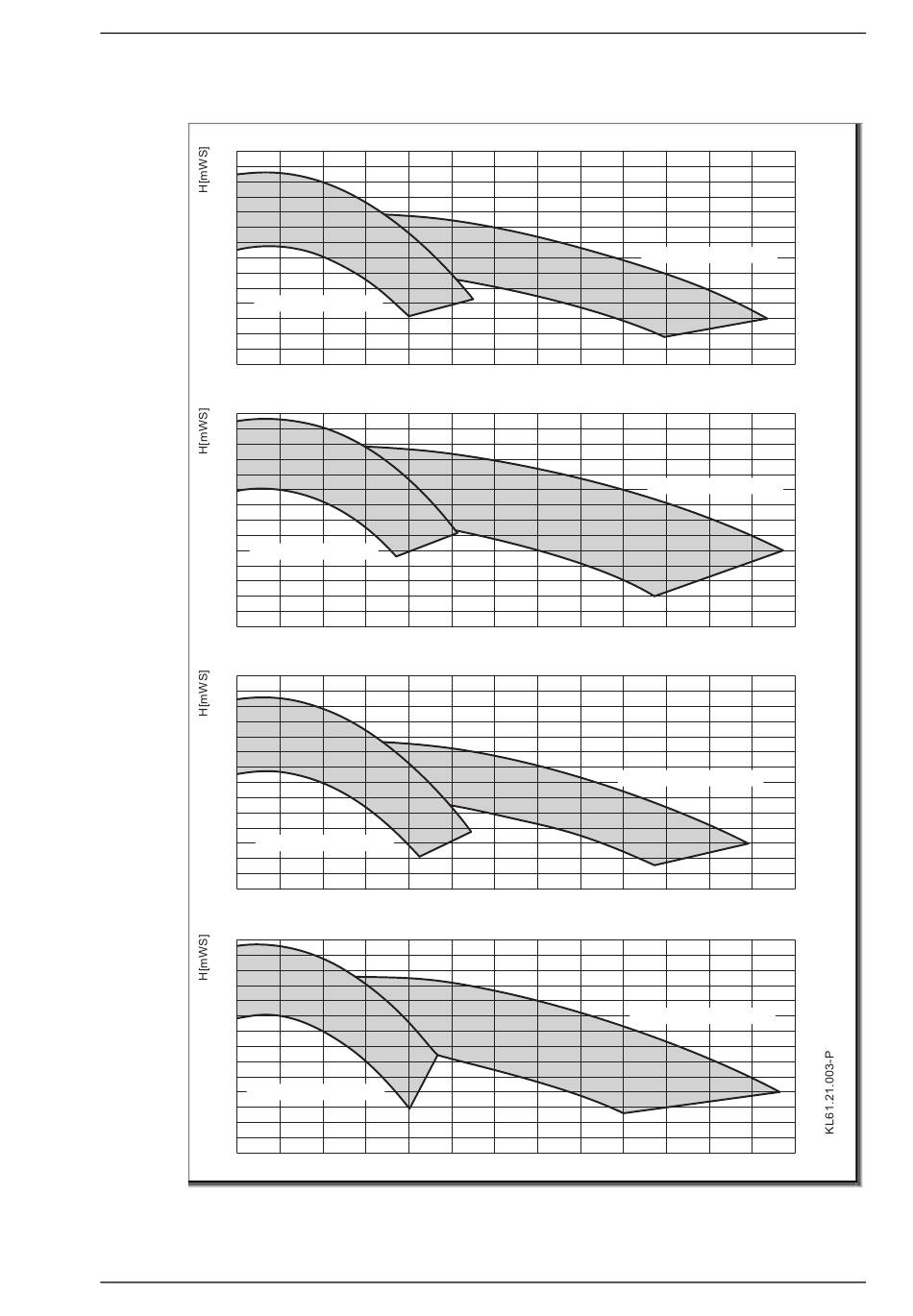 H[mWS]

H[mWS]

H[mWS]

H[mWS]

KL61.21.003-P